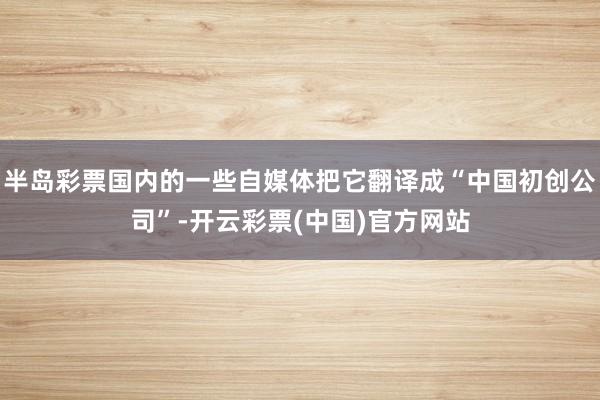 半岛彩票国内的一些自媒体把它翻译成“中国初创公司”-开云彩票(中国)官方网站